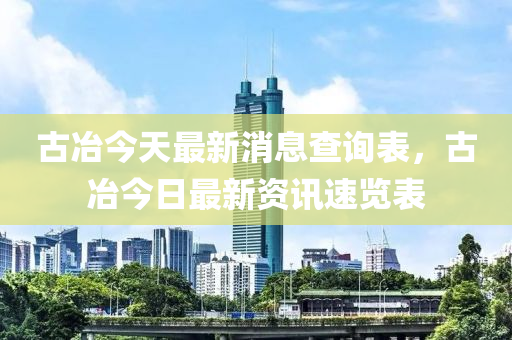 古冶今天最新消息查询表，古冶今日最新资讯速览表